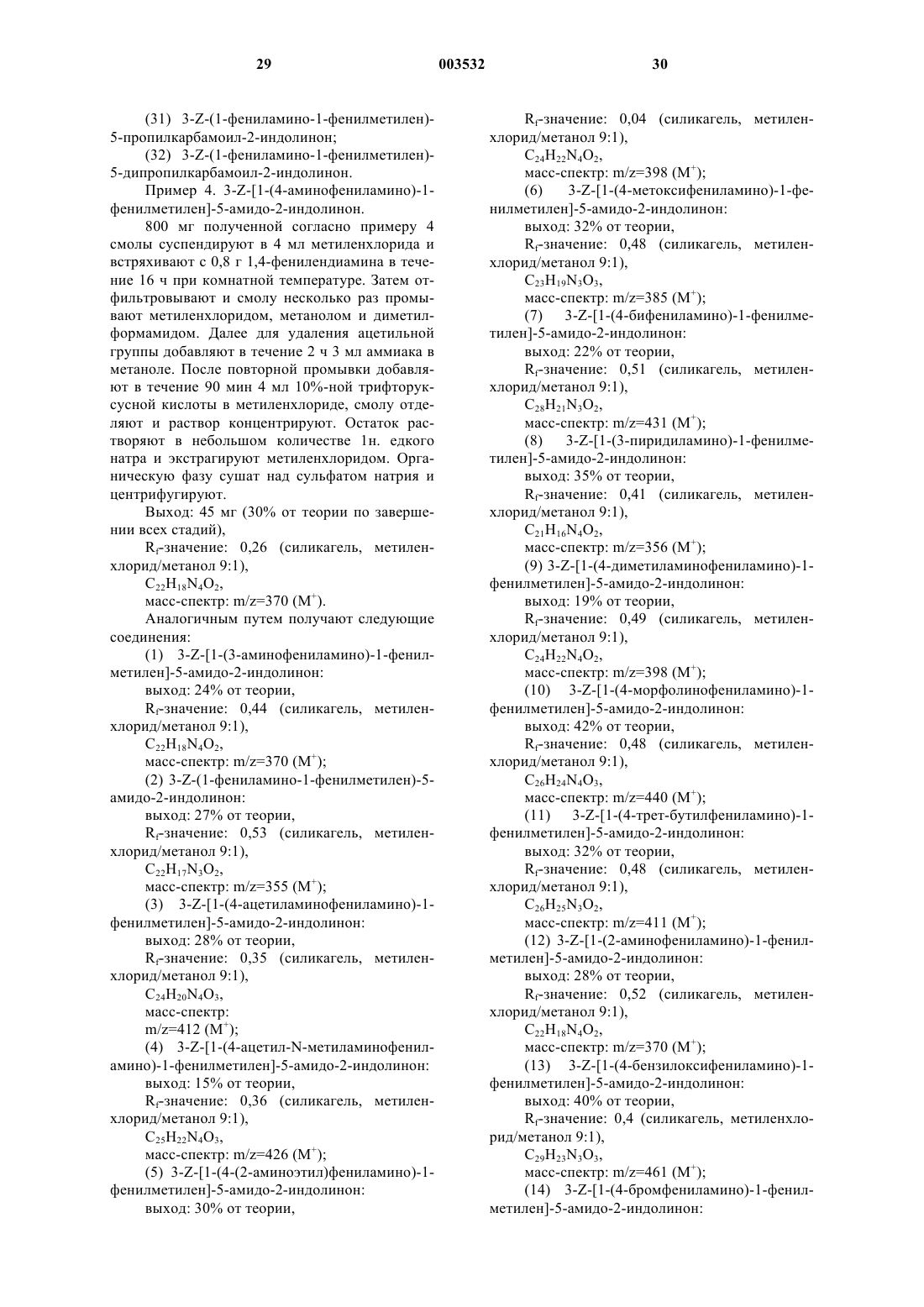 29 003532 30

(31) 3-Z-(1-фениламино-1-фенилметилен)-5-пропилкарбамоил-2-индолинон;

(32) 3-Z-(1-фениламино-1-фенилметилен)-5-дипропилкарбамоил-2-индолинон.

Пример 4. 3-Z-[1-(4-аминофениламино)-1-фенилметилен]-5-амидо-2-индолинон.

800 мг полученной согласно примеру 4 смолы суспендируют в 4 мл метиленхлорида и встряхивают с 0,8 г 1,4-фенилендиамина в течение 16 ч при комнатной температуре. Затем отфильтровывают и смолу несколько раз промывают метиленхлоридом, метанолом и диметилформамидом. Далее для удаления ацетильной группы добавляют в течение 2 ч 3 мл аммиака в метаноле. После повторной промывки добавляют в течение 90 мин 4 мл 10%-ной трифторуксусной кислоты в метиленхлориде, смолу отделяют и раствор концентрируют. Остаток растворяют в небольшом количестве 1н. едкого натра и экстрагируют метиленхлоридом. Органическую фазу сушат над сульфатом натрия и центрифугируют.

Выход: 45 мг (30% от теории по завершении всех стадий),

$R_f$-значение: 0,26 (силикагель, метиленхлорид/метанол 9:1),

$C_{22}H_{18}N_4O_2$,

масс-спектр: m/z=370 ($M^+$).

Аналогичным путем получают следующие соединения:

(1) 3-Z-[1-(3-аминофениламино)-1-фенилметилен]-5-амидо-2-индолинон:

выход: 24% от теории,

$R_f$-значение: 0,44 (силикагель, метиленхлорид/метанол 9:1),

$C_{22}H_{18}N_4O_2$,

масс-спектр: m/z=370 ($M^+$);

(2) 3-Z-(1-фениламино-1-фенилметилен)-5-амидо-2-индолинон:

выход: 27% от теории,

$R_f$-значение: 0,53 (силикагель, метиленхлорид/метанол 9:1),

$C_{22}H_{17}N_3O_2$,

масс-спектр: m/z=355 ($M^+$);

(3) 3-Z-[1-(4-ацетиламинофениламино)-1-фенилметилен]-5-амидо-2-индолинон:

выход: 28% от теории,

$R_f$-значение: 0,35 (силикагель, метиленхлорид/метанол 9:1),

$C_{24}H_{20}N_4O_3$,

масс-спектр:

m/z=412 ($M^+$);

(4) 3-Z-[1-(4-ацетил-N-метиламинофениламино)-1-фенилметилен]-5-амидо-2-индолинон:

выход: 15% от теории,

$R_f$-значение: 0,36 (силикагель, метиленхлорид/метанол 9:1),

$C_{25}H_{22}N_4O_3$,

масс-спектр: m/z=426 ($M^+$);

(5) 3-Z-[1-(4-(2-аминоэтил)фениламино)-1-фенилметилен]-5-амидо-2-индолинон:

выход: 30% от теории,

$R_f$-значение: 0,04 (силикагель, метиленхлорид/метанол 9:1),

$C_{24}H_{22}N_4O_2$,

масс-спектр: m/z=398 ($M^+$);

(6) 3-Z-[1-(4-метоксифениламино)-1-фенилметилен]-5-амидо-2-индолинон:

выход: 32% от теории,

$R_f$-значение: 0,48 (силикагель, метиленхлорид/метанол 9:1),

$C_{23}H_{19}N_3O_3$,

масс-спектр: m/z=385 ($M^+$);

(7) 3-Z-[1-(4-бифениламино)-1-фенилметилен]-5-амидо-2-индолинон:

выход: 22% от теории,

$R_f$-значение: 0,51 (силикагель, метиленхлорид/метанол 9:1),

$C_{28}H_{21}N_3O_2$,

масс-спектр: m/z=431 ($M^+$);

(8) 3-Z-[1-(3-пиридиламино)-1-фенилметилен]-5-амидо-2-индолинон:

выход: 35% от теории,

$R_f$-значение: 0,41 (силикагель, метиленхлорид/метанол 9:1),

$C_{21}H_{16}N_4O_2$,

масс-спектр: m/z=356 ($M^+$);

(9) 3-Z-[1-(4-диметиламинофениламино)-1-фенилметилен]-5-амидо-2-индолинон:

выход: 19% от теории,

$R_f$-значение: 0,49 (силикагель, метиленхлорид/метанол 9:1),

$C_{24}H_{22}N_4O_2$,

масс-спектр: m/z=398 ($M^+$);

(10) 3-Z-[1-(4-морфолинофениламино)-1-фенилметилен]-5-амидо-2-индолинон:

выход: 42% от теории,

$R_f$-значение: 0,48 (силикагель, метиленхлорид/метанол 9:1),

$C_{26}H_{24}N_4O_3$,

масс-спектр: m/z=440 ($M^+$);

(11) 3-Z-[1-(4-трет-бутилфениламино)-1-фенилметилен]-5-амидо-2-индолинон:

выход: 32% от теории,

$R_f$-значение: 0,48 (силикагель, метиленхлорид/метанол 9:1),

$C_{26}H_{25}N_3O_2$,

масс-спектр: m/z=411 ($M^+$);

(12) 3-Z-[1-(2-аминофениламино)-1-фенилметилен]-5-амидо-2-индолинон:

выход: 28% от теории,

$R_f$-значение: 0,52 (силикагель, метиленхлорид/метанол 9:1),

$C_{22}H_{18}N_4O_2$,

масс-спектр: m/z=370 ($M^+$);

(13) 3-Z-[1-(4-бензилоксифениламино)-1-фенилметилен]-5-амидо-2-индолинон:

выход: 40% от теории,

$R_f$-значение: 0,4 (силикагель, метиленхлорид/метанол 9:1),

$C_{29}H_{23}N_3O_3$,

масс-спектр: m/z=461 ($M^+$);

(14) 3-Z-[1-(4-бромфениламино)-1-фенилметилен]-5-амидо-2-индолинон: